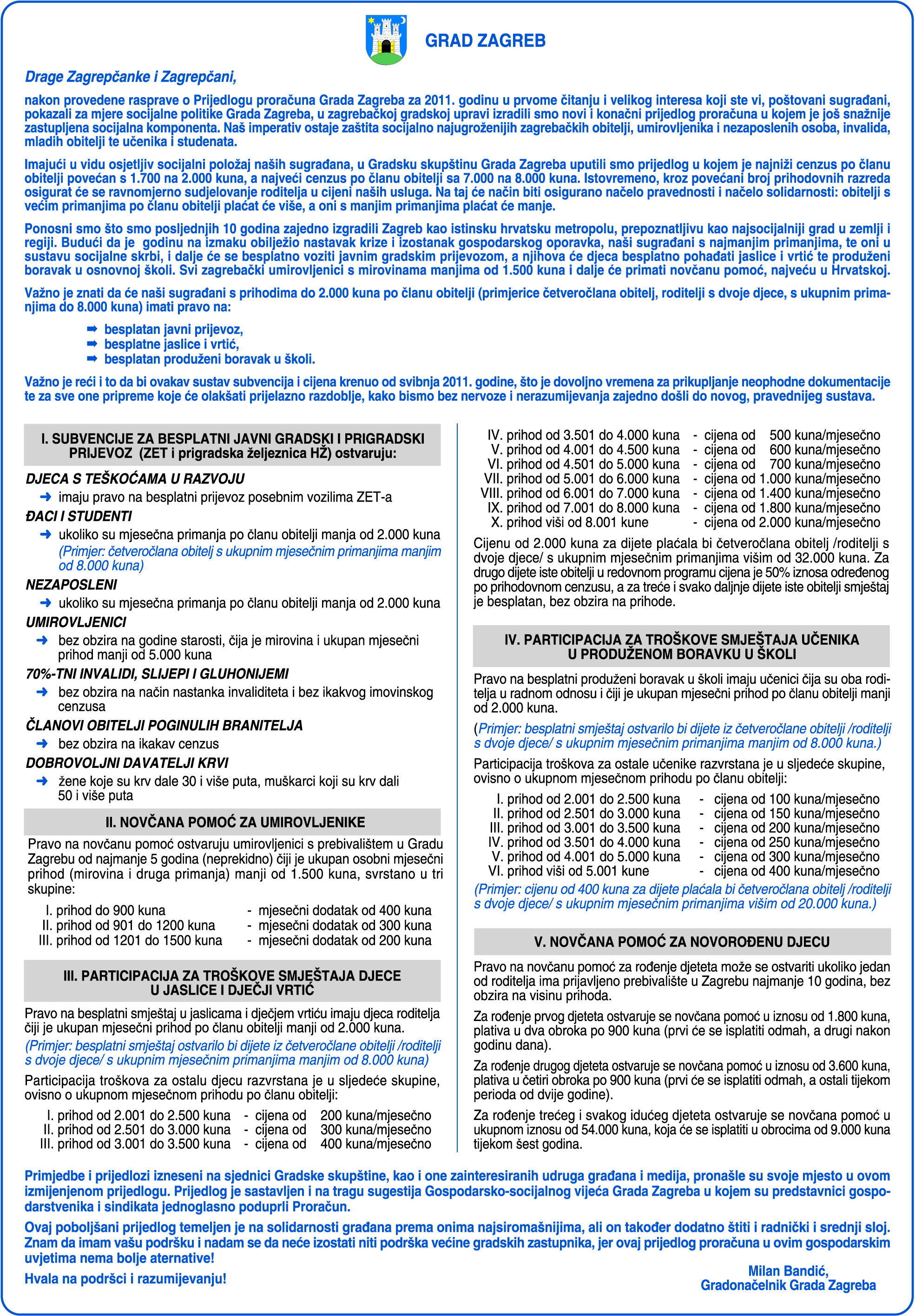 GRAD ZAGREB

Drage Zagrepčanke i Zagrepčani,

nakon provedene rasprave o Prijedlogu proračuna Grada Zagreba za 2011. godinu u prvome čitanju i velikog interesa koji ste vi, poštovani sugrađani, pokazali za mjere socijalne politike Grada Zagreba, u zagrebačkoj gradskoj upravi izradili smo novi i konačni prijedlog proračuna u kojem je još snažnije zastupljena socijalna komponenta. Naš imperativ ostaje zaštita socijalno najugroženijih zagrebačkih obitelji, umirovljenika i nezaposlenih osoba, invalida, mladih obitelji te učenika i studenata.

Imajući u vidu osjetljiv socijalni položaj naših sugrađana, u Gradsku skupštinu Grada Zagreba uputili smo prijedlog u kojem je najniži cenzus po članu obitelji povećan s 1.700 na 2.000 kuna, a najveći cenzus po članu obitelji sa 7.000 na 8.000 kuna. Istovremeno, kroz povećani broj prihodovnih razreda osigurat će se ravnomjerno sudjelovanje roditelja u cijeni naših usluga. Na taj će način biti osigurano načelo pravednosti i načelo solidarnosti: obitelji s većim primanjima po članu obitelji plaćat će više, a oni s manjim primanjima plaćat će manje.

Ponosni smo što smo posljednjih 10 godina zajedno izgradili Zagreb kao istinsku hrvatsku metropolu, prepoznatljivu kao najsocijalniji grad u zemlji i regiji. Budući da je godinu na izmaku obilježio nastavak krize i izostanak gospodarskog oporavka, naši sugrađani s najmanjim primanjima, te oni u sustavu socijalne skrbi, i dalje će se besplatno voziti javnim gradskim prijevozom, a njihova će djeca besplatno pohađati jaslice i vrtić te produženi boravak u osnovnoj školi. Svi zagrebački umirovljenici s mirovinama manjima od 1.500 kuna i dalje će primati novčanu pomoć, najveću u Hrvatskoj.

Važno je znati da će naši sugrađani s prihodima do 2.000 kuna po članu obitelji (primjerice četveročlana obitelj, roditelji s dvoje djece, s ukupnim primanjima do 8.000 kuna) imati pravo na:

➡ besplatan javni prijevoz,
➡ besplatne jaslice i vrtić,
➡ besplatan produženi boravak u školi.

Važno je reći i to da bi ovakav sustav subvencija i cijena krenuo od svibnja 2011. godine, što je dovoljno vremena za prikupljanje neophodne dokumentacije te za sve one pripreme koje će olakšati prijelazno razdoblje, kako bismo bez nervoze i nerazumijevanja zajedno došli do novog, pravednijeg sustava.

I. SUBVENCIJE ZA BESPLATNI JAVNI GRADSKI I PRIGRADSKI PRIJEVOZ (ZET i prigradska željeznica HŽ) ostvaruju:

DJECA S TEŠKOĆAMA U RAZVOJU
➜ imaju pravo na besplatni prijevoz posebnim vozilima ZET-a

ĐACI I STUDENTI
➜ ukoliko su mjesečna primanja po članu obitelji manja od 2.000 kuna (Primjer: četveročlana obitelj s ukupnim mjesečnim primanjima manjim od 8.000 kuna)

NEZAPOSLENI
➜ ukoliko su mjesečna primanja po članu obitelji manja od 2.000 kuna

UMIROVLJENICI
➜ bez obzira na godine starosti, čija je mirovina i ukupan mjesečni prihod manji od 5.000 kuna

70%-TNI INVALIDI, SLIJEPI I GLUHONIJEMI
➜ bez obzira na način nastanka invaliditeta i bez ikakvog imovinskog cenzusa

ČLANOVI OBITELJI POGINULIH BRANITELJA
➜ bez obzira na ikakav cenzus

DOBROVOLJNI DAVATELJI KRVI
➜ žene koje su krv dale 30 i više puta, muškarci koji su krv dali 50 i više puta

II. NOVČANA POMOĆ ZA UMIROVLJENIKE

Pravo na novčanu pomoć ostvaruju umirovljenici s prebivalištem u Gradu Zagrebu od najmanje 5 godina (neprekidno) čiji je ukupan osobni mjesečni prihod (mirovina i druga primanja) manji od 1.500 kuna, svrstano u tri skupine:

I. prihod do 900 kuna - mjesečni dodatak od 400 kuna
II. prihod od 901 do 1200 kuna - mjesečni dodatak od 300 kuna
III. prihod od 1201 do 1500 kuna - mjesečni dodatak od 200 kuna

III. PARTICIPACIJA ZA TROŠKOVE SMJEŠTAJA DJECE U JASLICE I DJEČJI VRTIĆ

Pravo na besplatni smještaj u jaslicama i dječjem vrtiću imaju djeca roditelja čiji je ukupan mjesečni prihod po članu obitelji manji od 2.000 kuna.
(Primjer: besplatni smještaj ostvarilo bi dijete iz četveročlane obitelji /roditelji s dvoje djece/ s ukupnim mjesečnim primanjima manjim od 8.000 kuna)

Participacija troškova za ostalu djecu razvrstana je u sljedeće skupine, ovisno o ukupnom mjesečnom prihodu po članu obitelji:

I. prihod od 2.001 do 2.500 kuna - cijena od 200 kuna/mjesečno
II. prihod od 2.501 do 3.000 kuna - cijena od 300 kuna/mjesečno
III. prihod od 3.001 do 3.500 kuna - cijena od 400 kuna/mjesečno
IV. prihod od 3.501 do 4.000 kuna - cijena od 500 kuna/mjesečno
V. prihod od 4.001 do 4.500 kuna - cijena od 600 kuna/mjesečno
VI. prihod od 4.501 do 5.000 kuna - cijena od 700 kuna/mjesečno
VII. prihod od 5.001 do 6.000 kuna - cijena od 1.000 kuna/mjesečno
VIII. prihod od 6.001 do 7.000 kuna - cijena od 1.400 kuna/mjesečno
IX. prihod od 7.001 do 8.000 kuna - cijena od 1.800 kuna/mjesečno
X. prihod viši od 8.001 kune - cijena od 2.000 kuna/mjesečno

Cijenu od 2.000 kuna za dijete plaćala bi četveročlana obitelj /roditelji s dvoje djece/ s ukupnim mjesečnim primanjima višim od 32.000 kuna. Za drugo dijete iste obitelji u redovnom programu cijena je 50% iznosa određenog po prihodovnom cenzusu, a za treće i svako daljnje dijete iste obitelji smještaj je besplatan, bez obzira na prihode.

IV. PARTICIPACIJA ZA TROŠKOVE SMJEŠTAJA UČENIKA U PRODUŽENOM BORAVKU U ŠKOLI

Pravo na besplatni produženi boravak u školi imaju učenici čija su oba roditelja u radnom odnosu i čiji je ukupan mjesečni prihod po članu obitelji manji od 2.000 kuna.

(Primjer: besplatni smještaj ostvarilo bi dijete iz četveročlane obitelji /roditelji s dvoje djece/ s ukupnim mjesečnim primanjima manjim od 8.000 kuna.)

Participacija troškova za ostale učenike razvrstana je u sljedeće skupine, ovisno o ukupnom mjesečnom prihodu po članu obitelji:

I. prihod od 2.001 do 2.500 kuna - cijena od 100 kuna/mjesečno
II. prihod od 2.501 do 3.000 kuna - cijena od 150 kuna/mjesečno
III. prihod od 3.001 do 3.500 kuna - cijena od 200 kuna/mjesečno
IV. prihod od 3.501 do 4.000 kuna - cijena od 250 kuna/mjesečno
V. prihod od 4.001 do 5.000 kuna - cijena od 300 kuna/mjesečno
VI. prihod viši od 5.001 kune - cijena od 400 kuna/mjesečno
(Primjer: cijenu od 400 kuna za dijete plaćala bi četveročlana obitelj /roditelji s dvoje djece/ s ukupnim mjesečnim primanjima višim od 20.000 kuna.)

V. NOVČANA POMOĆ ZA NOVOROĐENU DJECU

Pravo na novčanu pomoć za rođenje djeteta može se ostvariti ukoliko jedan od roditelja ima prijavljeno prebivalište u Zagrebu najmanje 10 godina, bez obzira na visinu prihoda.

Za rođenje prvog djeteta ostvaruje se novčana pomoć u iznosu od 1.800 kuna, plativa u dva obroka po 900 kuna (prvi će se isplatiti odmah, a drugi nakon godinu dana).

Za rođenje drugog djeteta ostvaruje se novčana pomoć u iznosu od 3.600 kuna, plativa u četiri obroka po 900 kuna (prvi će se isplatiti odmah, a ostali tijekom perioda od dvije godine).

Za rođenje trećeg i svakog idućeg djeteta ostvaruje se novčana pomoć u ukupnom iznosu od 54.000 kuna, koja će se isplatiti u obrocima od 9.000 kuna tijekom šest godina.

Primjedbe i prijedlozi izneseni na sjednici Gradske skupštine, kao i one zainteresiranih udruga građana i medija, pronašle su svoje mjesto u ovom izmijenjenom prijedlogu. Prijedlog je sastavljen i na tragu sugestija Gospodarsko-socijalnog vijeća Grada Zagreba u kojem su predstavnici gospodarstvenika i sindikata jednoglasno poduprli Proračun.

Ovaj poboljšani prijedlog temeljen je na solidarnosti građana prema onima najsiromašnijima, ali on također dodatno štiti i radnički i srednji sloj. Znam da imam vašu podršku i nadam se da neće izostati niti podrška većine gradskih zastupnika, jer ovaj prijedlog proračuna u ovim gospodarskim uvjetima nema bolje aternative!

Hvala na podršci i razumijevanju!

Milan Bandić,
Gradonačelnik Grada Zagreba